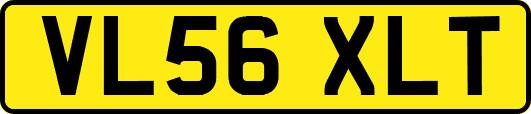 VL56 XLT